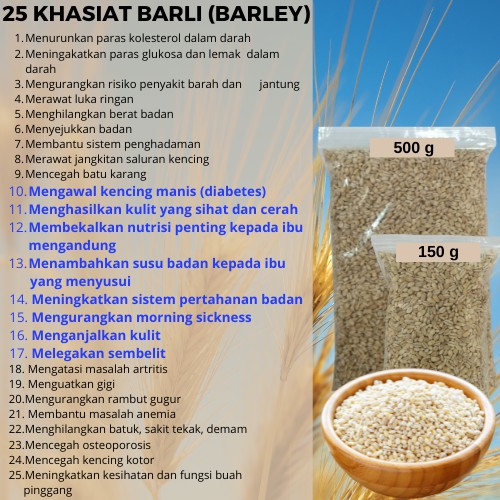 25 KHASIAT BARLI (BARLEY)

1. Menurunkan paras kolesterol dalam darah
2. Meningakatkan paras glukosa dan lemak dalam darah
3. Mengurangkan risiko penyakit barah dan jantung
4. Merawat luka ringan
5. Menghilangkan berat badan
6. Menyejukkan badan
7. Membantu sistem penghadaman
8. Merawat jangkitan saluran kencing
9. Mencegah batu karang
10. Mengawal kencing manis (diabetes)
11. Menghasilkan kulit yang sihat dan cerah
12. Membekalkan nutrisi penting kepada ibu mengandung
13. Menambahkan susu badan kepada ibu yang menyusui
14. Meningkatkan sistem pertahanan badan
15. Mengurangkan morning sickness
16. Menganjalkan kulit
17. Melegakan sembelit
18. Mengatasi masalah artritis
19. Menguatkan gigi
20. Mengurangkan rambut gugur
21. Membantu masalah anemia
22. Menghilangkan batuk, sakit tekak, demam
23. Mencegah osteoporosis
24. Mencegah kencing kotor
25. Meningkatkan kesihatan dan fungsi buah pinggang

500 g

150 g